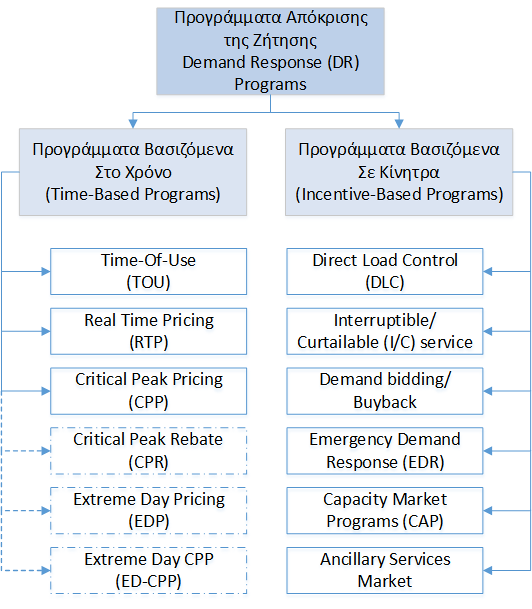 Προγράμματα Απόκρισης της Ζήτησης
Demand Response (DR) Programs

Προγράμματα Βασιζόμενα Στο Χρόνο
(Time-Based Programs)

Time-Of-Use
(TOU)

Real Time Pricing
(RTP)

Critical Peak Pricing
(CPP)

Critical Peak Rebate
(CPR)

Extreme Day Pricing
(EDP)

Extreme Day CPP
(ED-CPP)

Προγράμματα Βασιζόμενα Σε Κίνητρα
(Incentive-Based Programs)

Direct Load Control
(DLC)

Interruptible/
Curtailable (I/C) service

Demand bidding/
Buyback

Emergency Demand
Response (EDR)

Capacity Market
Programs (CAP)

Ancillary Services
Market